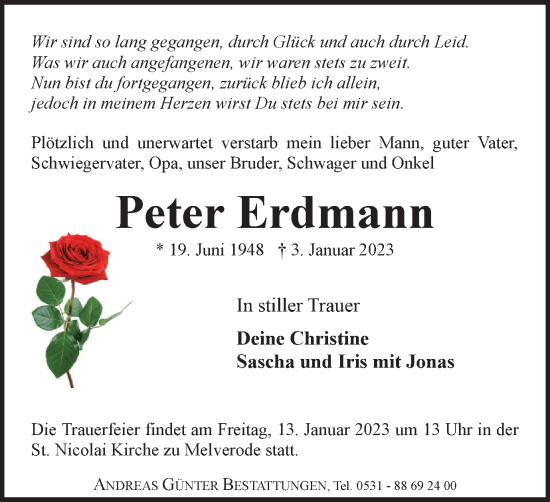 Wir sind so lang gegangen, durch Glück und auch durch Leid.
Was wir auch angefangenen, wir waren stets zu zweit.
Nun bist du fortgegangen, zurück blieb ich allein,
jedoch in meinem Herzen wirst Du stets bei mir sein.

Plötzlich und unerwartet verstarb mein lieber Mann, guter Vater, Schwiegervater, Opa, unser Bruder, Schwager und Onkel

Peter Erdmann

* 19. Juni 1948 † 3. Januar 2023

In stiller Trauer

Deine Christine
Sascha und Iris mit Jonas

Die Trauerfeier findet am Freitag, 13. Januar 2023 um 13 Uhr in der St. Nicolai Kirche zu Melverode statt.

ANDREAS GÜNTER BESTATTUNGEN, Tel. 0531 - 88 69 24 00